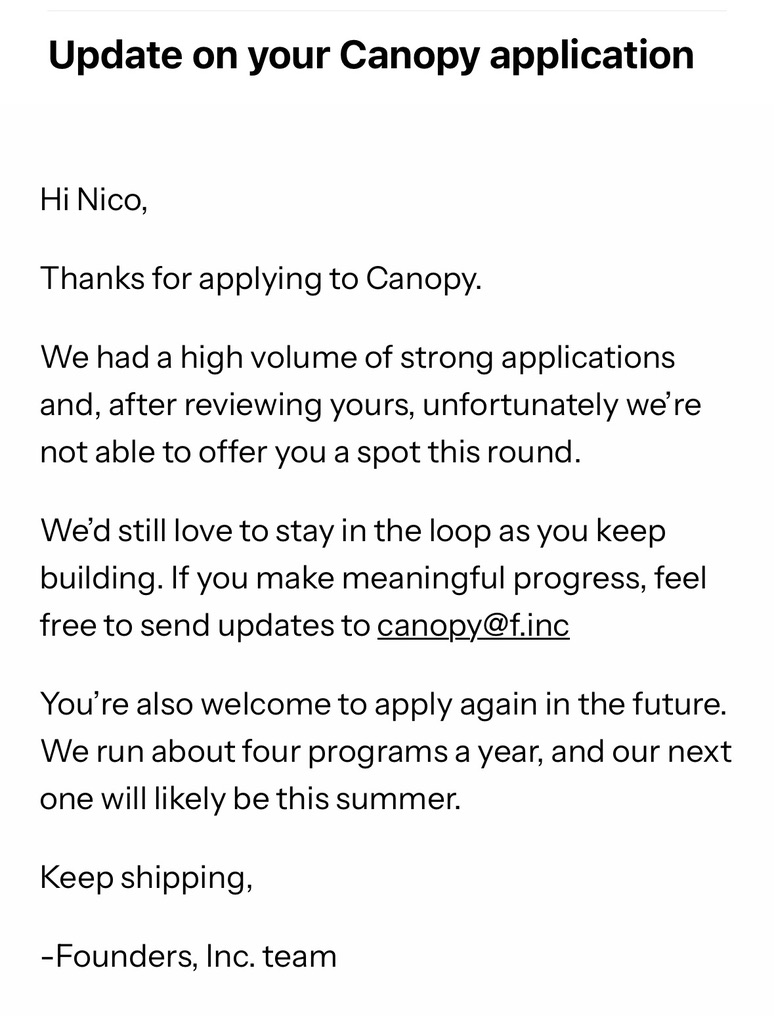 Update on your Canopy application

Hi Nico,

Thanks for applying to Canopy.

We had a high volume of strong applications and, after reviewing yours, unfortunately we're not able to offer you a spot this round.

We'd still love to stay in the loop as you keep building. If you make meaningful progress, feel free to send updates to canopy@f.inc

You're also welcome to apply again in the future. We run about four programs a year, and our next one will likely be this summer.

Keep shipping,

-Founders, Inc. team